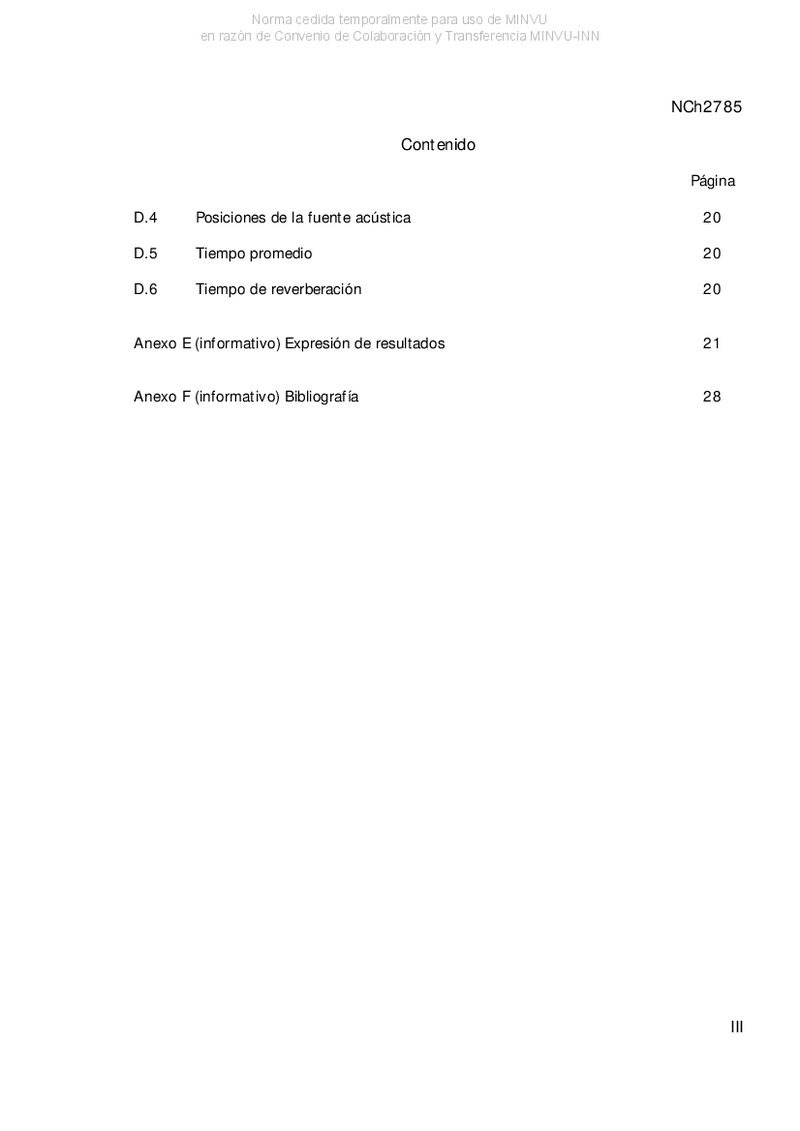 Norma cedida temporalmente para uso de MINVU
en razón de Convenio de Colaboración y Transferencia MINVU-INN

NCh2785

Contenido

Página

D.4 Posiciones de la fuente acústica 20

D.5 Tiempo promedio 20

D.6 Tiempo de reverberación 20

Anexo E (informativo) Expresión de resultados 21

Anexo F (informativo) Bibliografía 28

III